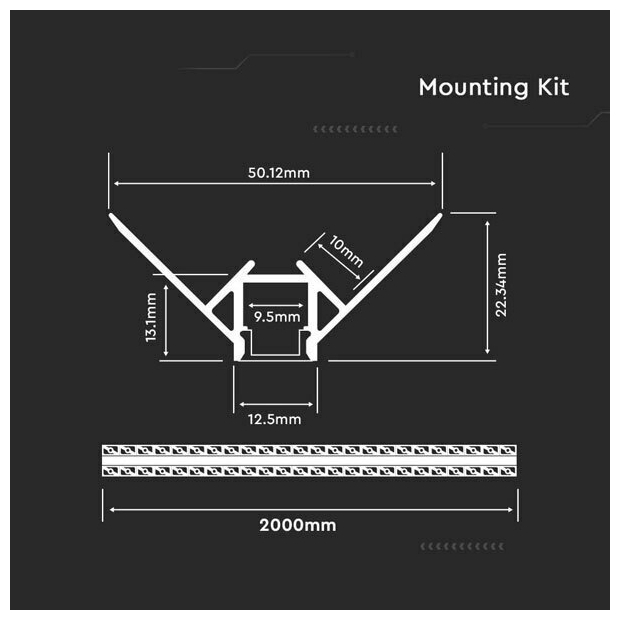 Mounting Kit

50.12mm

10mm

22.34mm

13.1mm

9.5mm

12.5mm

2000mm